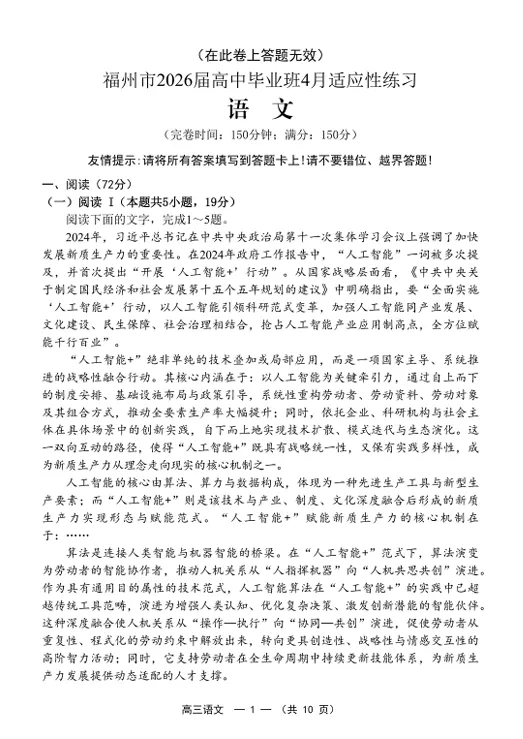 （在此卷上答题无效）

福州市2026届高中毕业班4月适应性练习

语 文

（完卷时间：150分钟；满分：150分）

友情提示：请将所有答案填写到答题卡上！请不要错位、越界答题！

一、阅读（72分）

（一）阅读 I（本题共5小题，19分）

阅读下面的文字，完成1～5题。

2024年，习近平总书记在中共中央政治局第十一次集体学习会议上强调了加快发展新质生产力的重要性。在2024年政府工作报告中，“人工智能”一词被多次提及，并首次提出“开展‘人工智能+’行动”。从国家战略层面看，《中共中央关于制定国民经济和社会发展第十五个五年规划的建议》中明确指出，要“全面实施‘人工智能+’行动，以人工智能引领科研范式变革，加强人工智能同产业发展、文化建设、民生保障、社会治理相结合，抢占人工智能产业应用制高点，全方位赋能千行百业”。

“人工智能+”绝非单纯的技术叠加或局部应用，而是一项国家主导、系统推进的战略性融合行动。其核心内涵在于：以人工智能为关键牵引力，通过自上而下的制度安排、基础设施布局与政策引导，系统性重构劳动者、劳动资料、劳动对象及其组合方式，推动全要素生产率大幅提升；同时，依托企业、科研机构与社会主体在具体场景中的创新实践，自下而上地实现技术扩散、模式迭代与生态演化。这一双向互动的路径，使得“人工智能+”既具有战略统一性，又保有实践多样性，成为新质生产力从理念走向现实的核心机制之一。

人工智能的核心由算法、算力与数据构成，体现为一种先进生产工具与新型生产要素；而“人工智能+”则是该技术与产业、制度、文化深度融合后形成的新质生产力实现形态与赋能范式。“人工智能+”赋能新质生产力的核心机制在于：……

算法是连接人类智能与机器智能的桥梁。在“人工智能+”范式下，算法演变为劳动者的智能协作者，推动人机关系从“人指挥机器”向“人机共思共创”演进。作为具有通用目的属性的技术范式，人工智能算法在“人工智能+”的实践中已超越传统工具范畴，演进为增强人类认知、优化复杂决策、激发创新潜能的智能伙伴。这种深度融合使人机关系从“操作—执行”向“协同—共创”演进，促使劳动者从重复性、程式化的劳动约束中解放出来，转向更具创造性、战略性与情感交互性的高阶智力活动；同时，它支持劳动者在全生命周期中持续更新技能体系，为新质生产力发展提供动态适配的人才支撑。

高三语文 — 1 — （共 10 页）